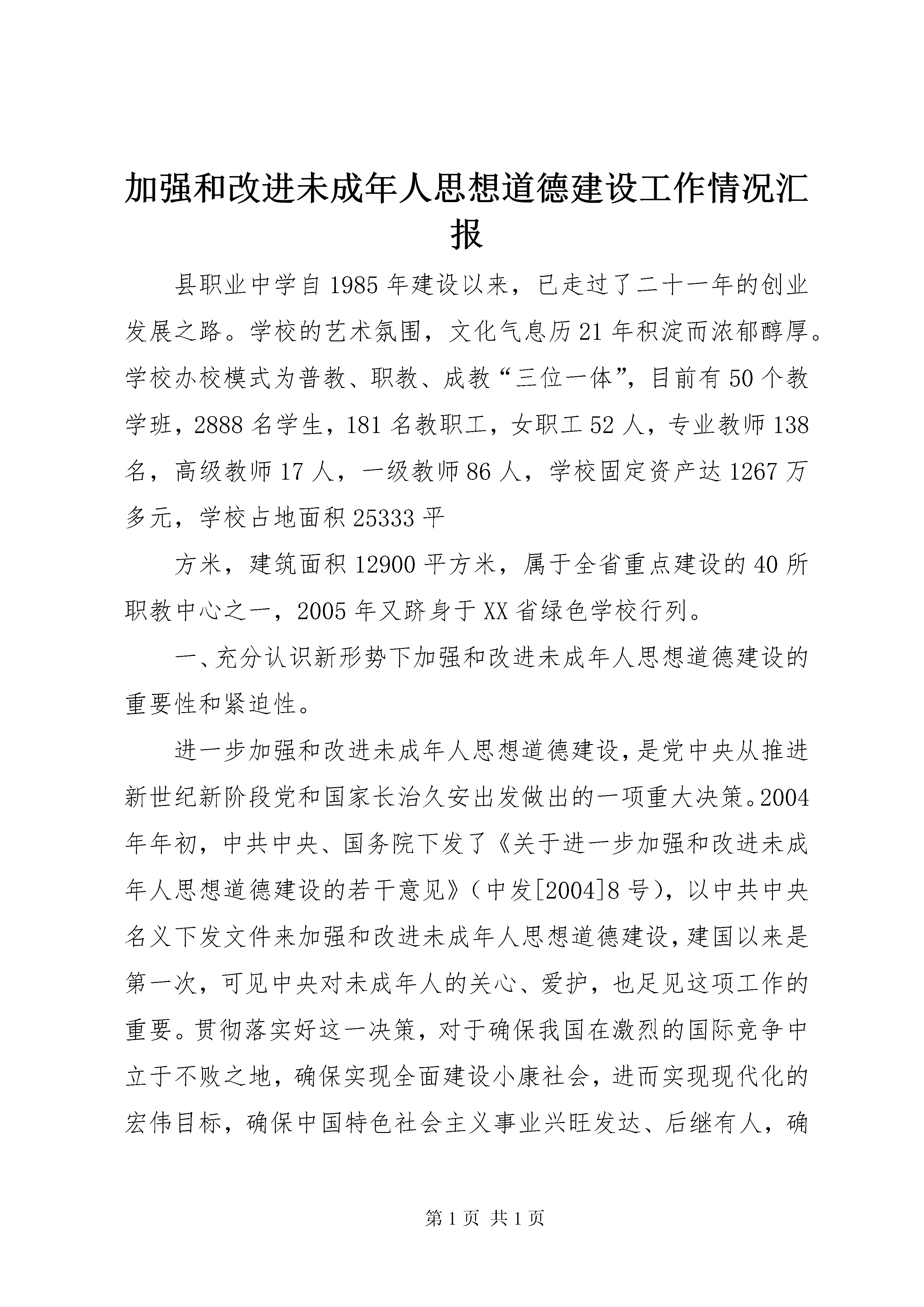 加强和改进未成年人思想道德建设工作情况汇报

县职业中学自1985年建设以来，已走过了二十一年的创业发展之路。学校的艺术氛围，文化气息历21年积淀而浓郁醇厚。学校办校模式为普教、职教、成教“三位一体”，目前有50个教学班，2888名学生，181名教职工，女职工52人，专业教师138名，高级教师17人，一级教师86人，学校固定资产达1267万多元，学校占地面积25333平

方米，建筑面积12900平方米，属于全省重点建设的40所职教中心之一，2005年又跻身于XX省绿色学校行列。

一、充分认识新形势下加强和改进未成年人思想道德建设的重要性和紧迫性。

进一步加强和改进未成年人思想道德建设，是党中央从推进新世纪新阶段党和国家长治久安出发做出的一项重大决策。2004年年初，中共中央、国务院下发了《关于进一步加强和改进未成年人思想道德建设的若干意见》（中发[2004]8号），以中共中央名义下发文件来加强和改进未成年人思想道德建设，建国以来是第一次，可见中央对未成年人的关心、爱护，也足见这项工作的重要。贯彻落实好这一决策，对于确保我国在激烈的国际竞争中立于不败之地，确保实现全面建设小康社会，进而实现现代化的宏伟目标，确保中国特色社会主义事业兴旺发达、后继有人，确

第1页 共1页